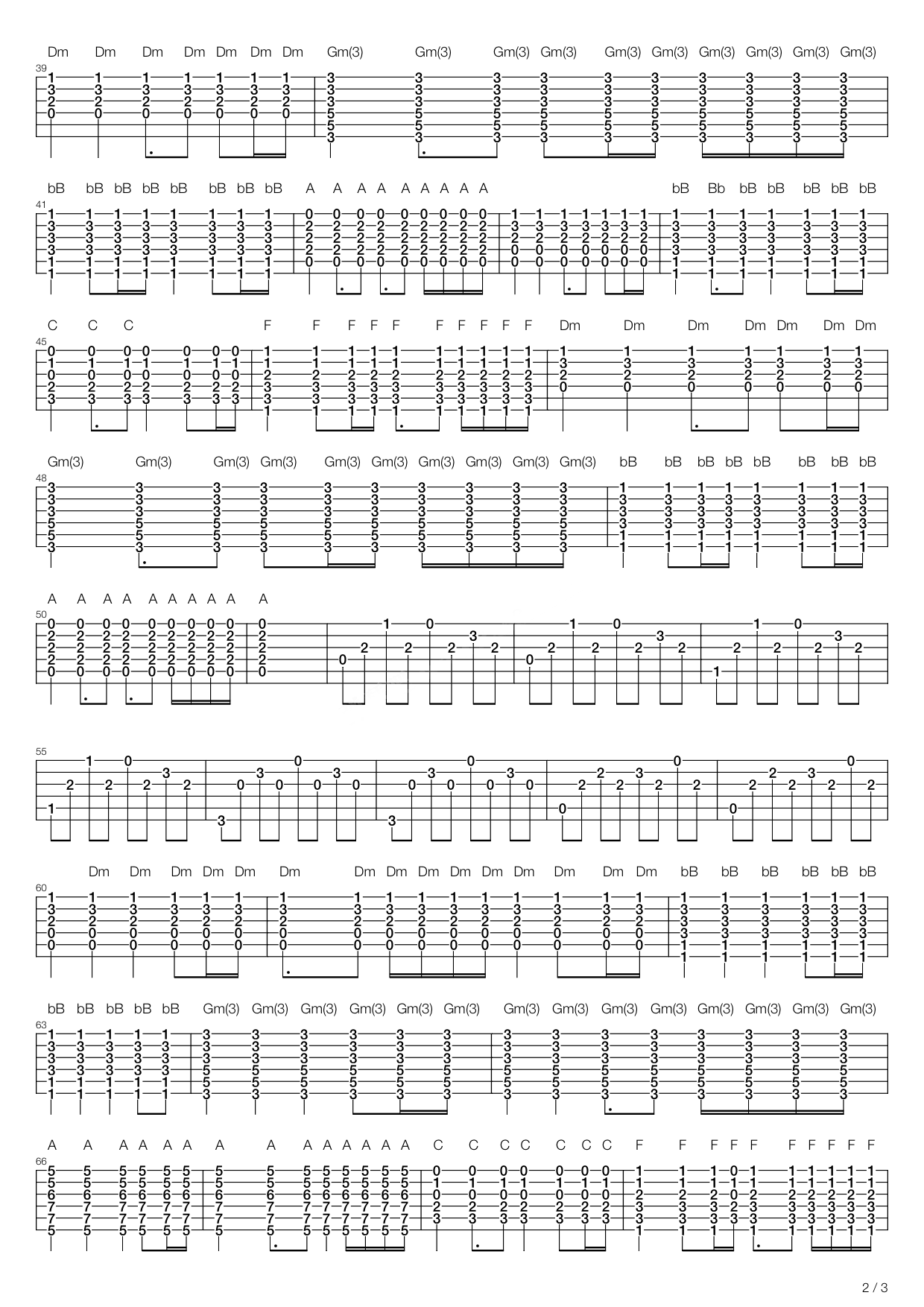 Dm Dm Dm Dm Dm Dm Dm Gm(3) Gm(3) Gm(3) Gm(3) Gm(3) Gm(3) Gm(3) Gm(3) Gm(3) Gm(3)

39

bB bB bB bB bB bB bB bB A A A A A A A A A bB Bb bB bB bB bB bB

41

C C C F F F F F F F F F F Dm Dm Dm Dm Dm Dm Dm

45

Gm(3) Gm(3) Gm(3) Gm(3) Gm(3) Gm(3) Gm(3) Gm(3) Gm(3) Gm(3) bB bB bB bB bB bB bB bB

48

A A A A A A A A A A

50

55

Dm Dm Dm Dm Dm Dm Dm Dm Dm Dm Dm Dm Dm Dm Dm bB bB bB bB bB bB

60

bB bB bB bB bB Gm(3) Gm(3) Gm(3) Gm(3) Gm(3) Gm(3) Gm(3) Gm(3) Gm(3) Gm(3) Gm(3) Gm(3) Gm(3) Gm(3)

63

A A A A A A A A A A A A A A C C C C C C C F F F F F F F F F F

66

2 / 3